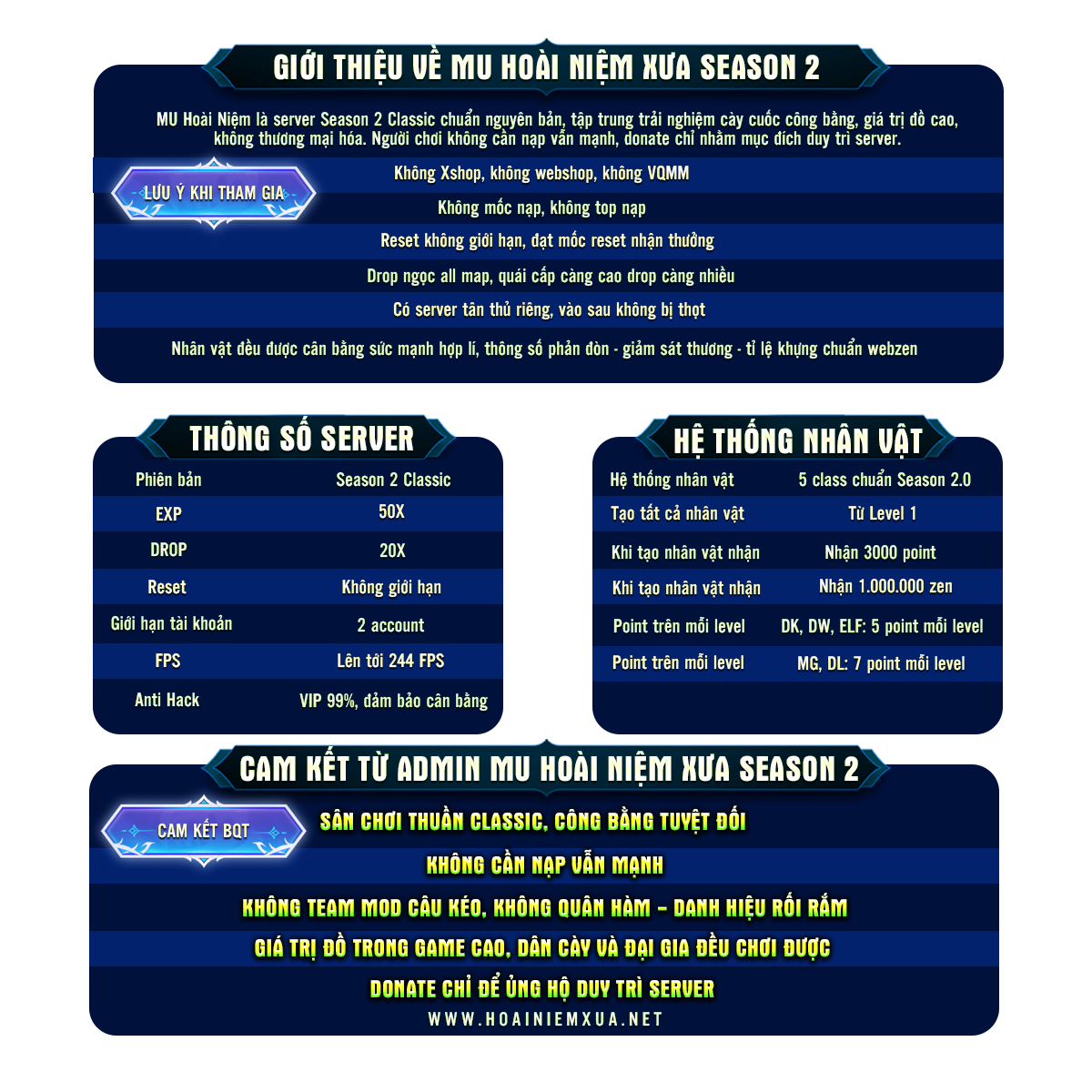 GIỚI THIỆU VỀ MU HOÀI NIỆM XƯA SEASON 2

MU Hoài Niệm là server Season 2 Classic chuẩn nguyên bản, tập trung trải nghiệm cày cuốc công bằng, giá trị đồ cao, không thương mại hóa. Người chơi không cần nạp vẫn mạnh, donate chỉ nhằm mục đích duy trì server.

LƯU Ý KHI THAM GIA

Không Xshop, không webshop, không VQMM

Không mốc nạp, không top nạp

Reset không giới hạn, đạt mốc reset nhận thưởng

Drop ngọc all map, quái cấp càng cao drop càng nhiều

Có server tân thủ riêng, vào sau không bị thọt

Nhân vật đều được cân bằng sức mạnh hợp lí, thông số phản đòn - giảm sát thương - tỉ lệ khựng chuẩn webzen

THÔNG SỐ SERVER

| Phiên bản | Season 2 Classic |
|---|---|
| EXP | 50X |
| DROP | 20X |
| Reset | Không giới hạn |
| Giới hạn tài khoản | 2 account |
| FPS | Lên tới 244 FPS |
| Anti Hack | VIP 99%, đảm bảo cân bằng |

HỆ THỐNG NHÂN VẬT

| Hệ thống nhân vật | 5 class chuẩn Season 2.0 |
|---|---|
| Tạo tất cả nhân vật | Từ Level 1 |
| Khi tạo nhân vật nhận | Nhận 3000 point |
| Khi tạo nhân vật nhận | Nhận 1.000.000 zen |
| Point trên mỗi level | DK, DW, ELF: 5 point mỗi level |
| Point trên mỗi level | MG, DL: 7 point mỗi level |

CAM KẾT TỪ ADMIN MU HOÀI NIỆM XƯA SEASON 2

CAM KẾT BQT

SÂN CHƠI THUẦN CLASSIC, CÔNG BẰNG TUYỆT ĐỐI

KHÔNG CẦN NẠP VẪN MẠNH

KHÔNG TEAM MOD CÂU KÉO, KHÔNG QUÂN HÀM - DANH HIỆU RỐI RẮM

GIÁ TRỊ ĐỒ TRONG GAME CAO, DÂN CÀY VÀ ĐẠI GIA ĐỀU CHƠI ĐƯỢC

DONATE CHỈ ĐỂ ỦNG HỘ DUY TRÌ SERVER

WWW.HOAINIEMXUA.NET